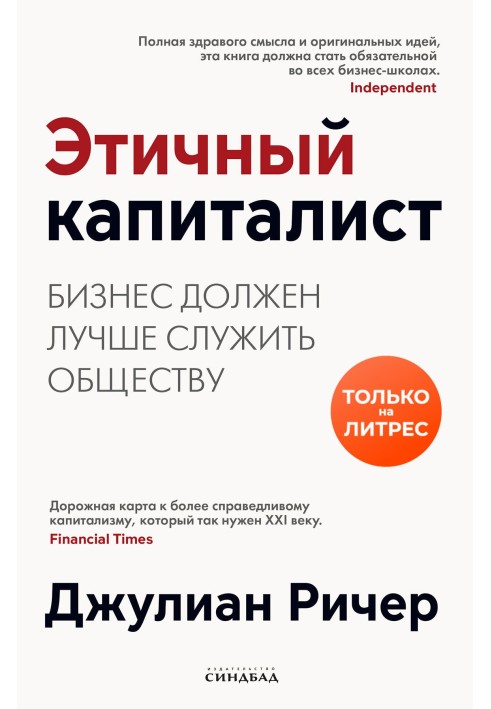 Полная здравого смысла и оригинальных идей, эта книга должна стать обязательной во всех бизнес-школах.
Independent

Этичный капиталист

БИЗНЕС ДОЛЖЕН ЛУЧШЕ СЛУЖИТЬ ОБЩЕСТВУ

ТОЛЬКО на ЛИТРЕС

Дорожная карта к более справедливому капитализму, который так нужен XXI веку.
Financial Times

Джулиан Ричер

издательство
СИНДБАД